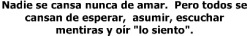 Nadie se cansa nunca de amar. Pero todos se cansan de esperar, asumir, escuchar mentiras y oír "lo siento".